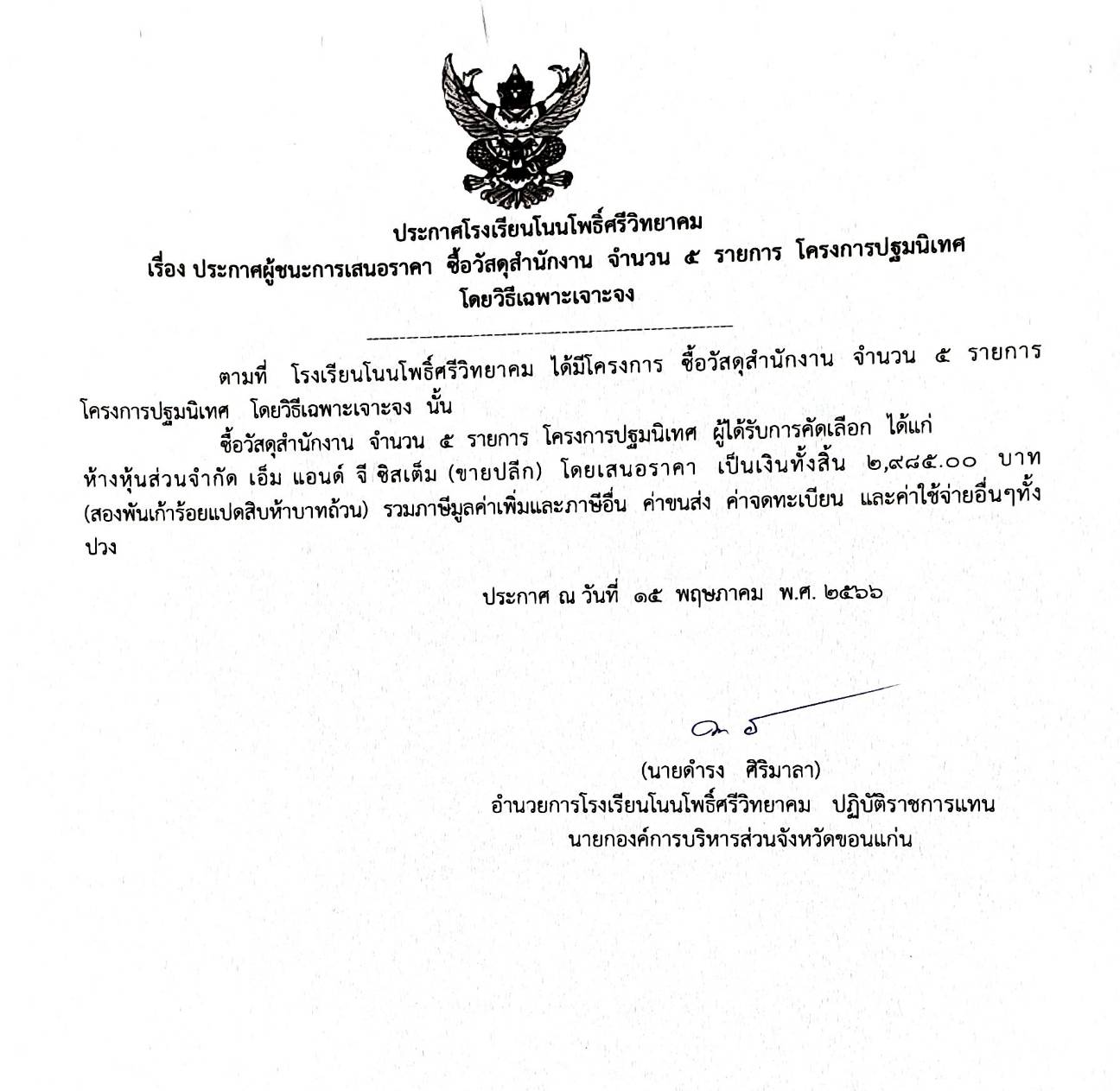 ประกาศโรงเรียนโนนโพธิ์ศรีวิทยาคม
เรื่อง ประกาศผู้ชนะการเสนอราคา ซื้อวัสดุสำนักงาน จำนวน ๕ รายการ โครงการปฐมนิเทศ โดยวิธีเฉพาะเจาะจง

ตามที่ โรงเรียนโนนโพธิ์ศรีวิทยาคม ได้มีโครงการ ซื้อวัสดุสำนักงาน จำนวน ๕ รายการ โครงการปฐมนิเทศ โดยวิธีเฉพาะเจาะจง นั้น

ซื้อวัสดุสำนักงาน จำนวน ๕ รายการ โครงการปฐมนิเทศ ผู้ได้รับการคัดเลือก ได้แก่ ห้างหุ้นส่วนจำกัด เอ็ม แอนด์ จี ซิสเต็ม (ขายปลีก) โดยเสนอราคา เป็นเงินทั้งสิ้น ๒,๙๘๕.๐๐ บาท (สองพันเก้าร้อยแปดสิบห้าบาทถ้วน) รวมภาษีมูลค่าเพิ่มและภาษีอื่น ค่าขนส่ง ค่าจดทะเบียน และค่าใช้จ่ายอื่นๆทั้งปวง

ประกาศ ณ วันที่ ๑๕ พฤษภาคม พ.ศ. ๒๕๖๖

(นายดำรง ศิริมาลา)
อำนวยการโรงเรียนโนนโพธิ์ศรีวิทยาคม ปฏิบัติราชการแทน
นายกองค์การบริหารส่วนจังหวัดขอนแก่น